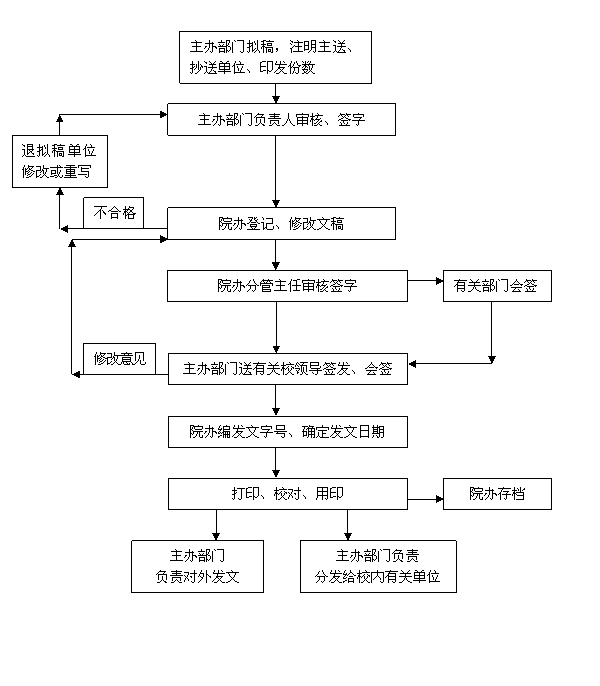 主办部门拟稿，注明主送、抄送单位、印发份数

主办部门负责人审核、签字

退拟稿单位修改或重写

不合格

院办登记、修改文稿

院办分管主任审核签字

有关部门会签

修改意见

主办部门送有关校领导签发、会签

院办编发文字号、确定发文日期

打印、校对、用印

院办存档

主办部门负责对外发文

主办部门负责分发给校内有关单位